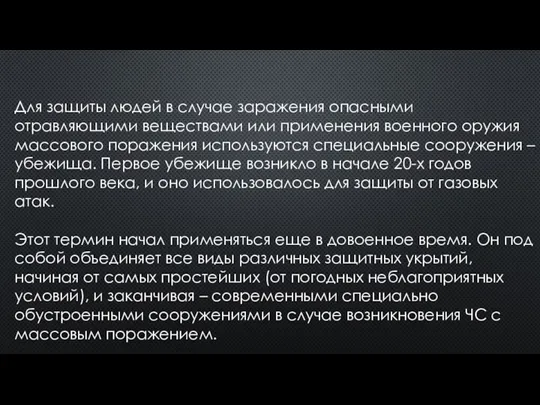 Для защиты людей в случае заражения опасными отравляющими веществами или применения военного оружия массового поражения используются специальные сооружения – убежища. Первое убежище возникло в начале 20-х годов прошлого века, и оно использовалось для защиты от газовых атак.

Этот термин начал применяться еще в довоенное время. Он под собой объединяет все виды различных защитных укрытий, начиная от самых простейших (от погодных неблагоприятных условий), и заканчивая – современными специально обустроенными сооружениями в случае возникновения ЧС с массовым поражением.